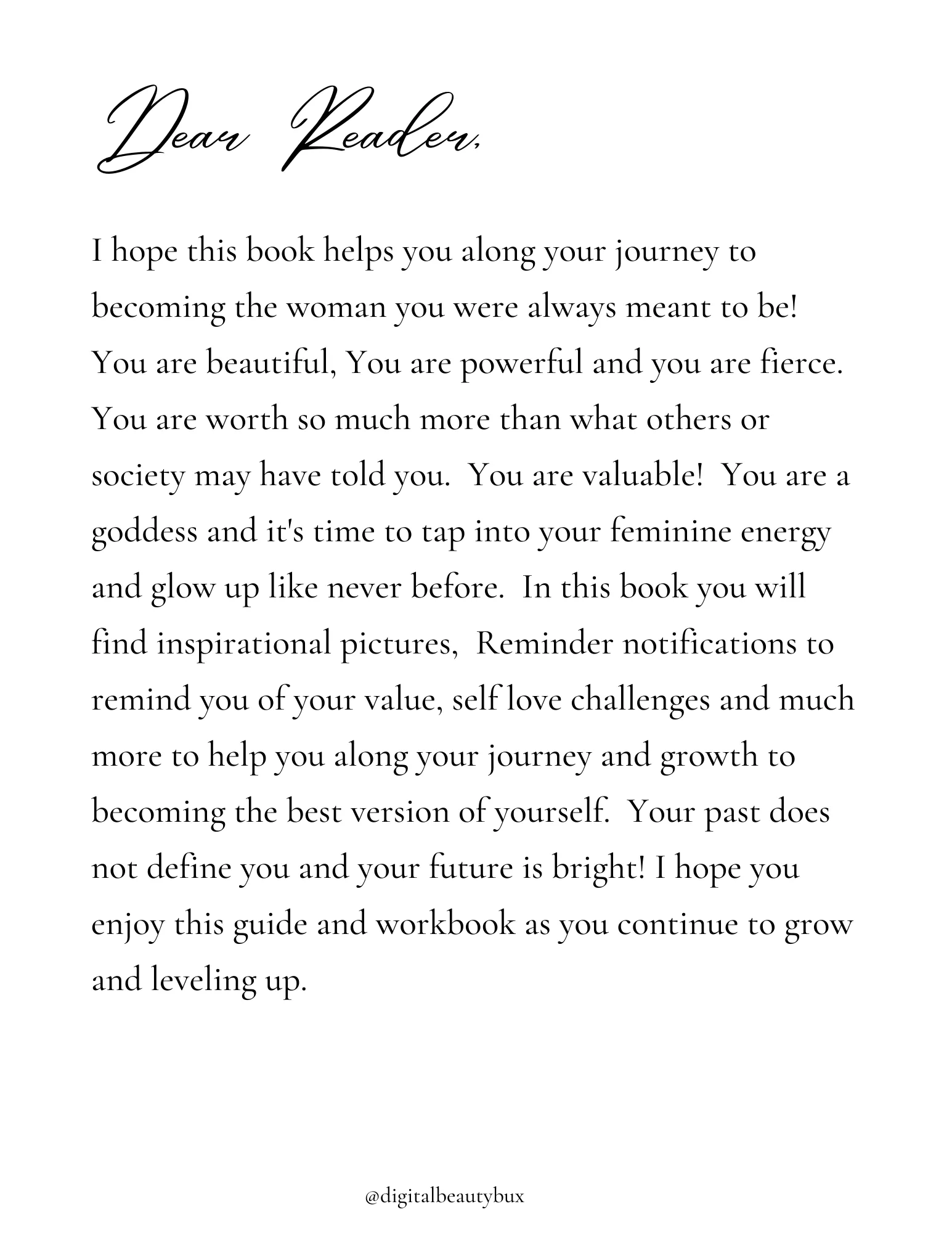 Dear Reader,

I hope this book helps you along your journey to becoming the woman you were always meant to be! You are beautiful, You are powerful and you are fierce. You are worth so much more than what others or society may have told you. You are valuable! You are a goddess and it's time to tap into your feminine energy and glow up like never before. In this book you will find inspirational pictures, Reminder notifications to remind you of your value, self love challenges and much more to help you along your journey and growth to becoming the best version of yourself. Your past does not define you and your future is bright! I hope you enjoy this guide and workbook as you continue to grow and leveling up.

@digitalbeautybux